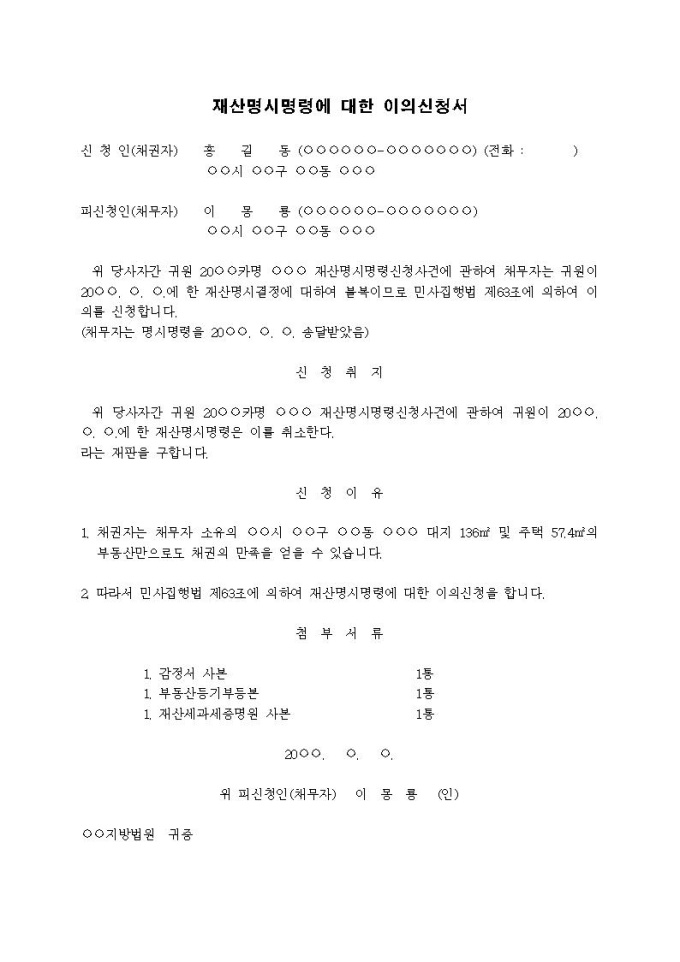 재산명시명령에 대한 이의신청서

신 청 인(채권자) 홍 길 동 (○○○○○○-○○○○○○○) (전화 : )
○○시 ○○구 ○○동 ○○○

피신청인(채무자) 이 몽 룡 (○○○○○○-○○○○○○○)
○○시 ○○구 ○○동 ○○○

위 당사자간 귀원 20○○카명 ○○○ 재산명시명령신청사건에 관하여 채무자는 귀원이 20○○. ○. ○.에 한 재산명시결정에 대하여 불복이므로 민사집행법 제63조에 의하여 이의를 신청합니다.
(채무자는 명시명령을 20○○. ○. ○. 송달받았음)

신 청 취 지

위 당사자간 귀원 20○○카명 ○○○ 재산명시명령신청사건에 관하여 귀원이 20○○. ○. ○.에 한 재산명시명령은 이를 취소한다.
라는 재판을 구합니다.

신 청 이 유

1. 채권자는 채무자 소유의 ○○시 ○○구 ○○동 ○○○ 대지 136㎡ 및 주택 57.4㎡의 부동산만으로도 채권의 만족을 얻을 수 있습니다.

2. 따라서 민사집행법 제63조에 의하여 재산명시명령에 대한 이의신청을 합니다.

첨 부 서 류

1. 감정서 사본 1통
1. 부동산등기부등본 1통
1. 재산세과세증명원 사본 1통

20○○. ○. ○.

위 피신청인(채무자) 이 몽 룡 (인)

○○지방법원 귀중